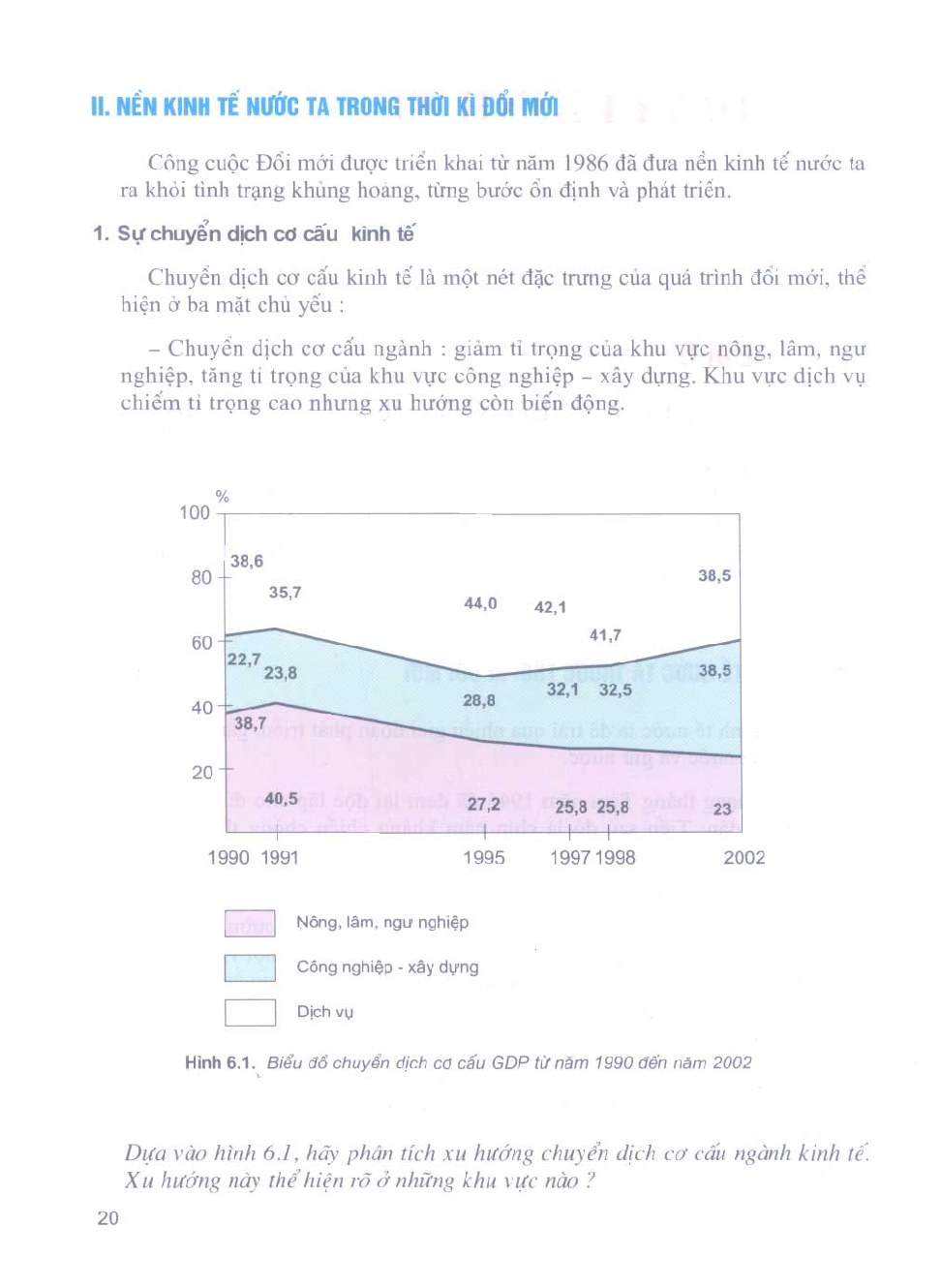 II. NỀN KINH TẾ NƯỚC TA TRONG THỜI KÌ ĐỔI MỚI

Công cuộc Đổi mới được triển khai từ năm 1986 đã đưa nền kinh tế nước ta ra khỏi tình trạng khủng hoảng, từng bước ổn định và phát triển.

1. Sự chuyển dịch cơ cấu kinh tế

Chuyển dịch cơ cấu kinh tế là một nét đặc trưng của quá trình đổi mới, thể hiện ở ba mặt chủ yếu :

– Chuyển dịch cơ cấu ngành : giảm tỉ trọng của khu vực nông, lâm, ngư nghiệp, tăng tỉ trọng của khu vực công nghiệp – xây dựng. Khu vực dịch vụ chiếm tỉ trọng cao nhưng xu hướng còn biến động.

%
100
80
60
40
20
38,6
35,7
44,0
42,1
41,7
38,5
22,7
23,8
28,8
32,1
32,5
38,5
38,7
40,5
27,2
25,8
25,8
23
1990 1991 1995 1997 1998 2002

Nông, lâm, ngư nghiệp
Công nghiệp - xây dựng
Dịch vụ

Hình 6.1. Biểu đồ chuyển dịch cơ cấu GDP từ năm 1990 đến năm 2002

Dựa vào hình 6.1, hãy phân tích xu hướng chuyển dịch cơ cấu ngành kinh tế. Xu hướng này thể hiện rõ ở những khu vực nào ?

20